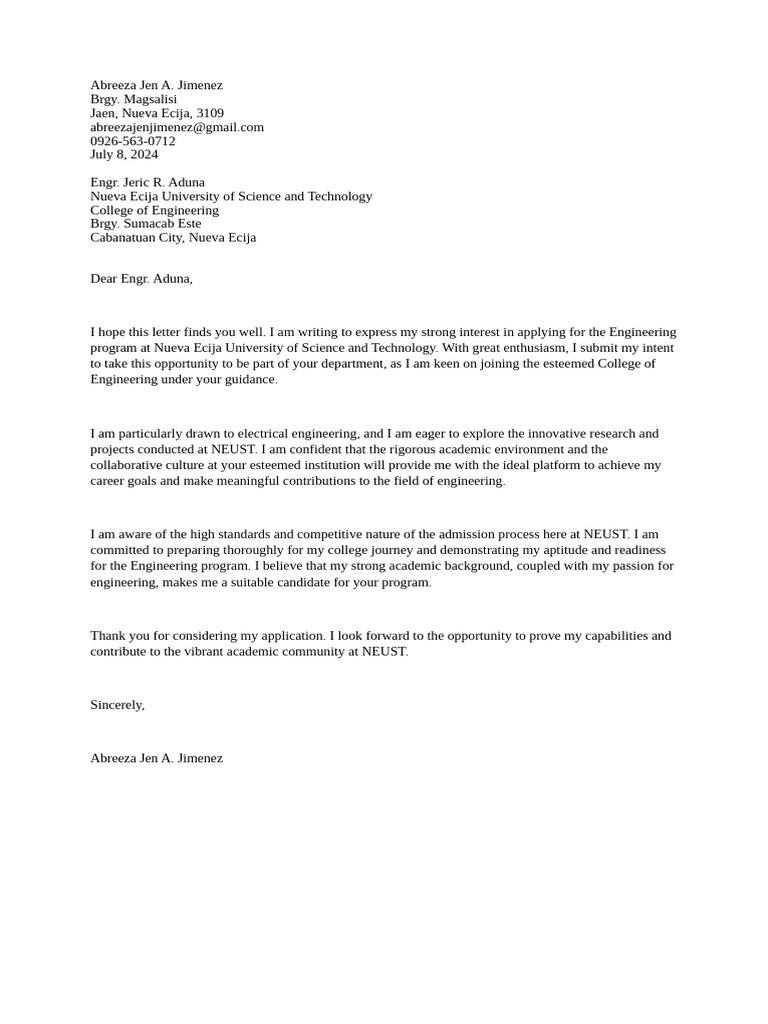 Abreeza Jen A. Jimenez
Brgy. Magsalisi
Jaen, Nueva Ecija, 3109
abreezajenjimenez@gmail.com
0926-563-0712
July 8, 2024

Engr. Jeric R. Aduna
Nueva Ecija University of Science and Technology
College of Engineering
Brgy. Sumacab Este
Cabanatuan City, Nueva Ecija

Dear Engr. Aduna,

I hope this letter finds you well. I am writing to express my strong interest in applying for the Engineering program at Nueva Ecija University of Science and Technology. With great enthusiasm, I submit my intent to take this opportunity to be part of your department, as I am keen on joining the esteemed College of Engineering under your guidance.

I am particularly drawn to electrical engineering, and I am eager to explore the innovative research and projects conducted at NEUST. I am confident that the rigorous academic environment and the collaborative culture at your esteemed institution will provide me with the ideal platform to achieve my career goals and make meaningful contributions to the field of engineering.

I am aware of the high standards and competitive nature of the admission process here at NEUST. I am committed to preparing thoroughly for my college journey and demonstrating my aptitude and readiness for the Engineering program. I believe that my strong academic background, coupled with my passion for engineering, makes me a suitable candidate for your program.

Thank you for considering my application. I look forward to the opportunity to prove my capabilities and contribute to the vibrant academic community at NEUST.

Sincerely,

Abreeza Jen A. Jimenez